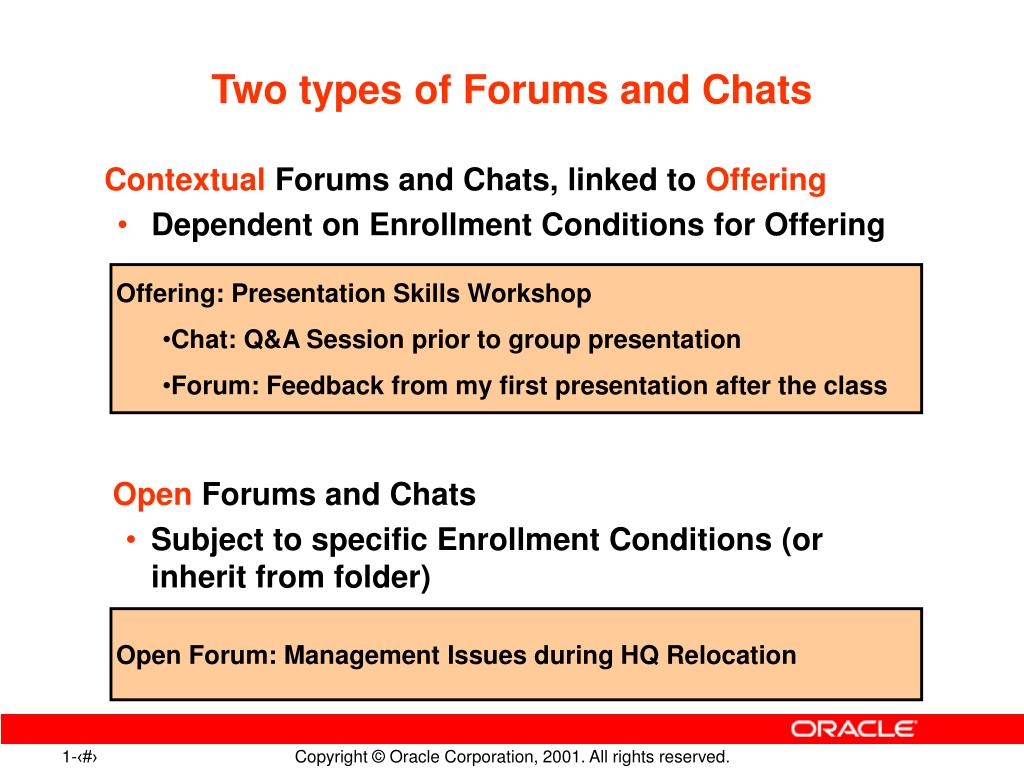 Two types of Forums and Chats

Contextual Forums and Chats, linked to Offering

• Dependent on Enrollment Conditions for Offering

Offering: Presentation Skills Workshop

•Chat: Q&A Session prior to group presentation

•Forum: Feedback from my first presentation after the class

Open Forums and Chats

• Subject to specific Enrollment Conditions (or inherit from folder)

Open Forum: Management Issues during HQ Relocation

ORACLE

1-‹#›

Copyright © Oracle Corporation, 2001. All rights reserved.